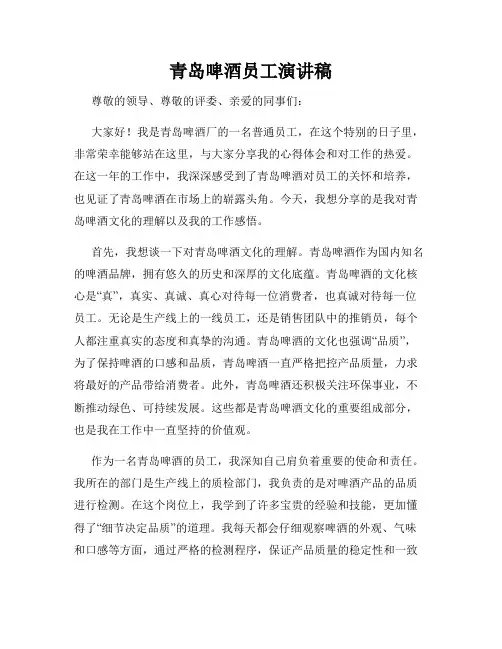 青岛啤酒员工演讲稿

尊敬的领导、尊敬的评委、亲爱的同事们：

大家好！我是青岛啤酒厂的一名普通员工，在这个特别的日子里，非常荣幸能够站在这里，与大家分享我的心得体会和对工作的热爱。在这一年的工作中，我深深感受到了青岛啤酒对员工的关怀和培养，也见证了青岛啤酒在市场上的崭露头角。今天，我想分享的是我对青岛啤酒文化的理解以及我的工作感悟。

首先，我想谈一下对青岛啤酒文化的理解。青岛啤酒作为国内知名的啤酒品牌，拥有悠久的历史和深厚的文化底蕴。青岛啤酒的文化核心是“真”，真实、真诚、真心对待每一位消费者，也真诚对待每一位员工。无论是生产线上的一线员工，还是销售团队中的推销员，每个人都注重真实的态度和真挚的沟通。青岛啤酒的文化也强调“品质”，为了保持啤酒的口感和品质，青岛啤酒一直严格把控产品质量，力求将最好的产品带给消费者。此外，青岛啤酒还积极关注环保事业，不断推动绿色、可持续发展。这些都是青岛啤酒文化的重要组成部分，也是我在工作中一直坚持的价值观。

作为一名青岛啤酒的员工，我深知自己肩负着重要的使命和责任。我所在的部门是生产线上的质检部门，我负责的是对啤酒产品的品质进行检测。在这个岗位上，我学到了许多宝贵的经验和技能，更加懂得了“细节决定品质”的道理。我每天都会仔细观察啤酒的外观、气味和口感等方面，通过严格的检测程序，保证产品质量的稳定性和一致